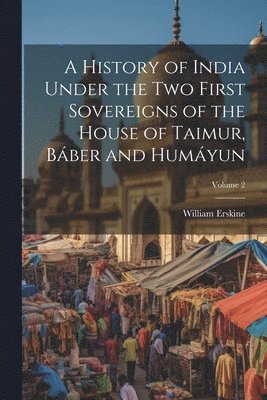 A History of India Under the Two First Sovereigns of the House of Taimur, Báber and Humáyun

Volume 2

William Erskine